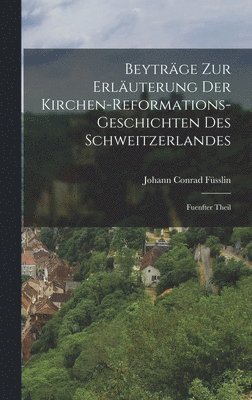 Beyträge Zur Erläuterung Der Kirchen-Reformations-Geschichten Des Schweitzerlandes

Johann Conrad Füsslin

Fuenfter Theil